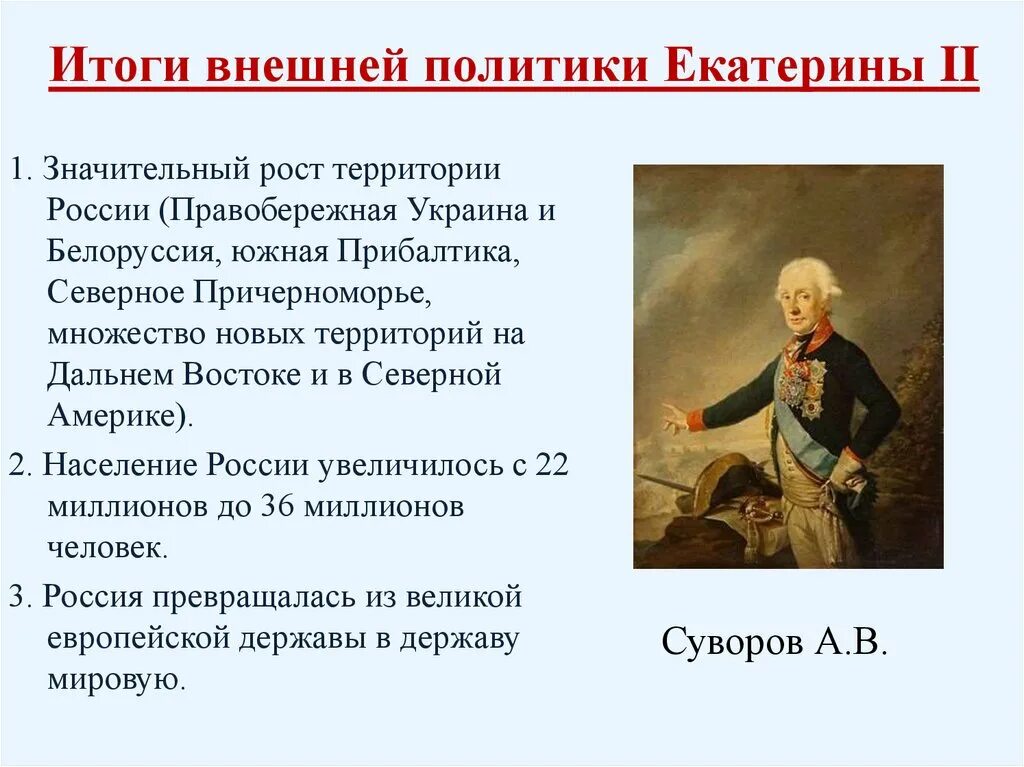 Итоги внешней политики Екатерины II

1. Значительный рост территории России (Правобережная Украина и Белоруссия, южная Прибалтика, Северное Причерноморье, множество новых территорий на Дальнем Востоке и в Северной Америке).

2. Население России увеличилось с 22 миллионов до 36 миллионов человек.

3. Россия превращалась из великой европейской державы в державу мировую.

Суворов А.В.